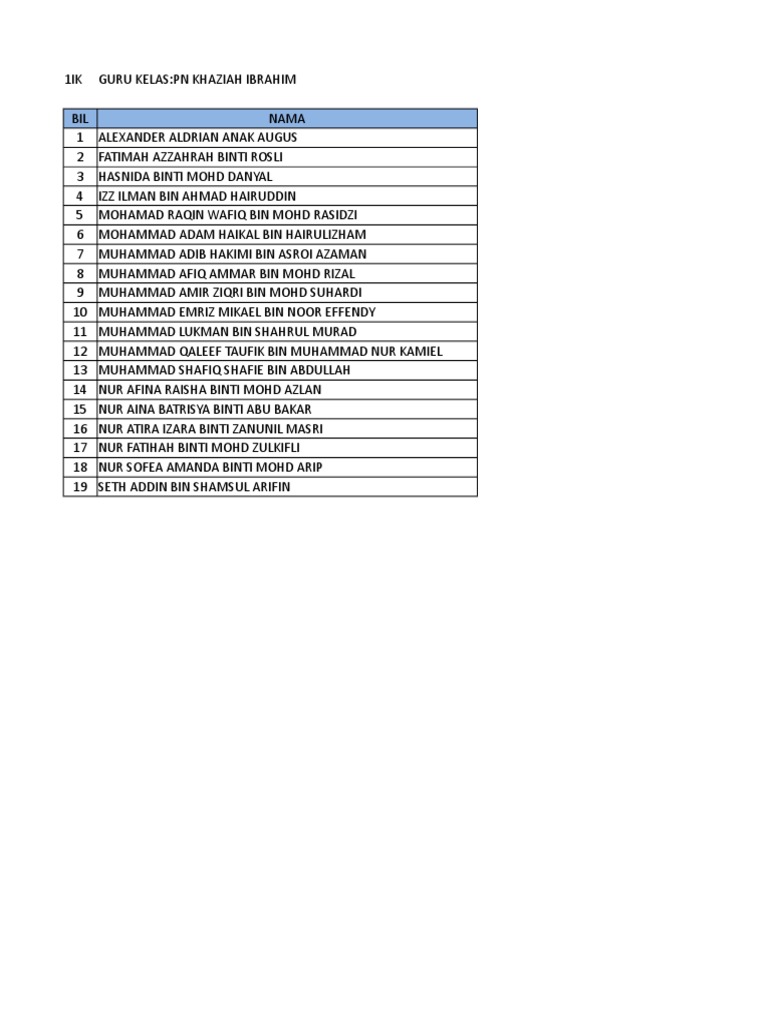 1IK GURU KELAS:PN KHAZIAH IBRAHIM

| BIL | NAMA |
|---|---|
| 1 | ALEXANDER ALDRIAN ANAK AUGUS |
| 2 | FATIMAH AZZAHRAH BINTI ROSLI |
| 3 | HASNIDA BINTI MOHD DANYAL |
| 4 | IZZ ILMAN BIN AHMAD HAIRUDDIN |
| 5 | MOHAMAD RAQIN WAFIQ BIN MOHD RASIDZI |
| 6 | MOHAMMAD ADAM HAIKAL BIN HAIRULIZHAM |
| 7 | MUHAMMAD ADIB HAKIMI BIN ASROI AZAMAN |
| 8 | MUHAMMAD AFIQ AMMAR BIN MOHD RIZAL |
| 9 | MUHAMMAD AMIR ZIQRI BIN MOHD SUHARDI |
| 10 | MUHAMMAD EMRIZ MIKAEL BIN NOOR EFFENDY |
| 11 | MUHAMMAD LUKMAN BIN SHAHRUL MURAD |
| 12 | MUHAMMAD QALEEF TAUFIK BIN MUHAMMAD NUR KAMIEL |
| 13 | MUHAMMAD SHAFIQ SHAFIE BIN ABDULLAH |
| 14 | NUR AFINA RAISHA BINTI MOHD AZLAN |
| 15 | NUR AINA BATRISYA BINTI ABU BAKAR |
| 16 | NUR ATIRA IZARA BINTI ZANUNIL MASRI |
| 17 | NUR FATIHAH BINTI MOHD ZULKIFLI |
| 18 | NUR SOFEA AMANDA BINTI MOHD ARIP |
| 19 | SETH ADDIN BIN SHAMSUL ARIFIN |